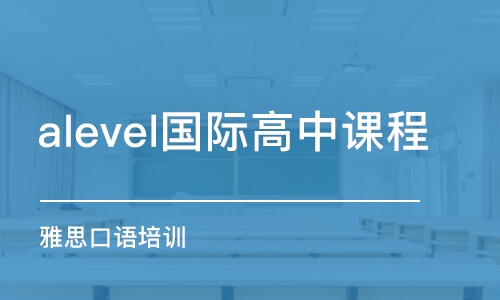 alevel国际高中课程

雅思口语培训